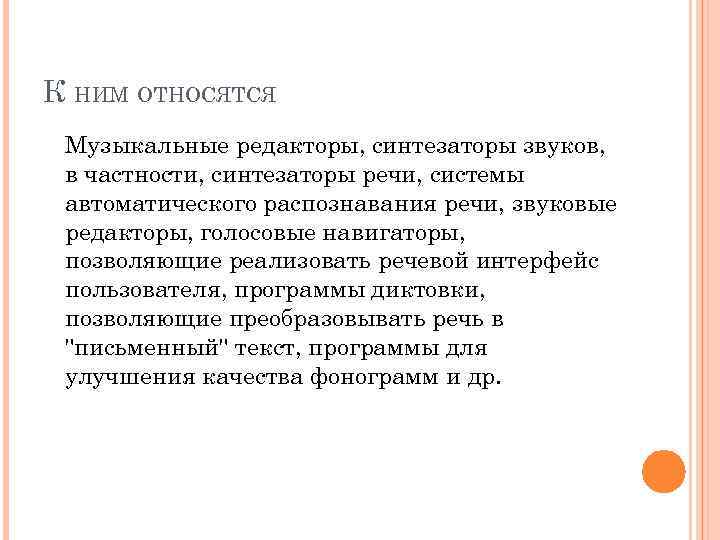 К НИМ ОТНОСЯТСЯ

Музыкальные редакторы, синтезаторы звуков, в частности, синтезаторы речи, системы автоматического распознавания речи, звуковые редакторы, голосовые навигаторы, позволяющие реализовать речевой интерфейс пользователя, программы диктовки, позволяющие преобразовывать речь в "письменный" текст, программы для улучшения качества фонограмм и др.